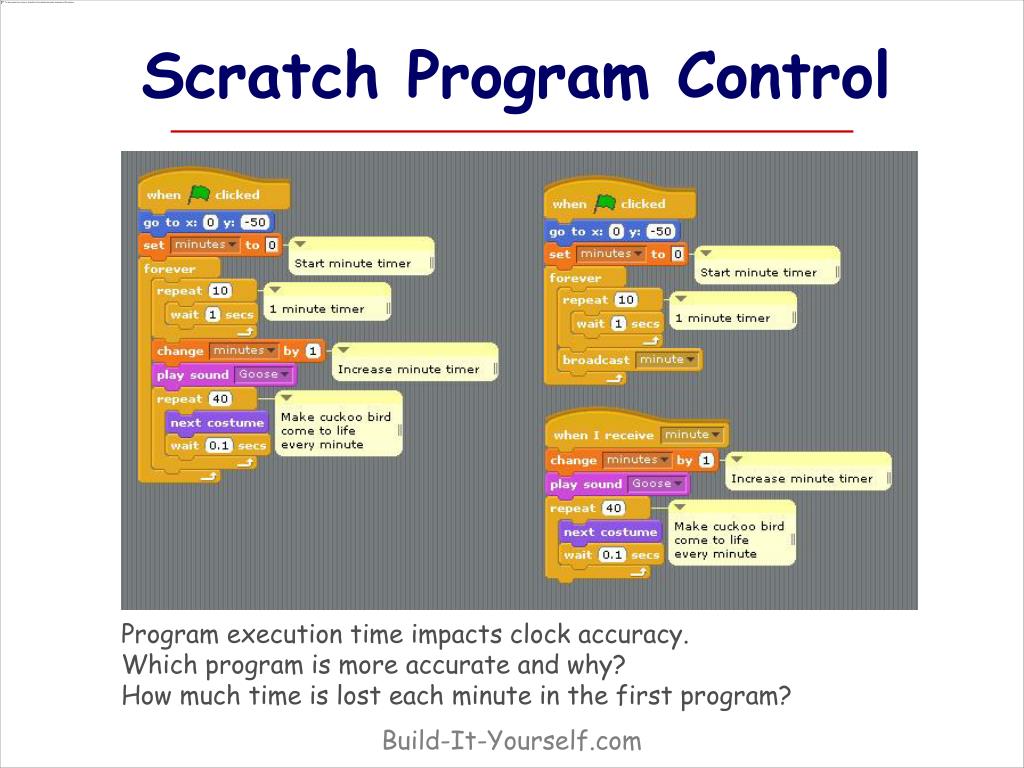 Scratch Program Control

when clicked
go to x: 0 y: -50
set minutes to 0
Start minute timer
forever
repeat 10
wait 1 secs
1 minute timer
change minutes by 1
Increase minute timer
play sound Goose
repeat 40
next costume
wait 0.1 secs
Make cuckoo bird come to life every minute

when clicked
go to x: 0 y: -50
set minutes to 0
Start minute timer
forever
repeat 10
wait 1 secs
1 minute timer
broadcast minute

when I receive minute
change minutes by 1
Increase minute timer
play sound Goose
repeat 40
next costume
wait 0.1 secs
Make cuckoo bird come to life every minute

Program execution time impacts clock accuracy.
Which program is more accurate and why?
How much time is lost each minute in the first program?

Build-It-Yourself.com